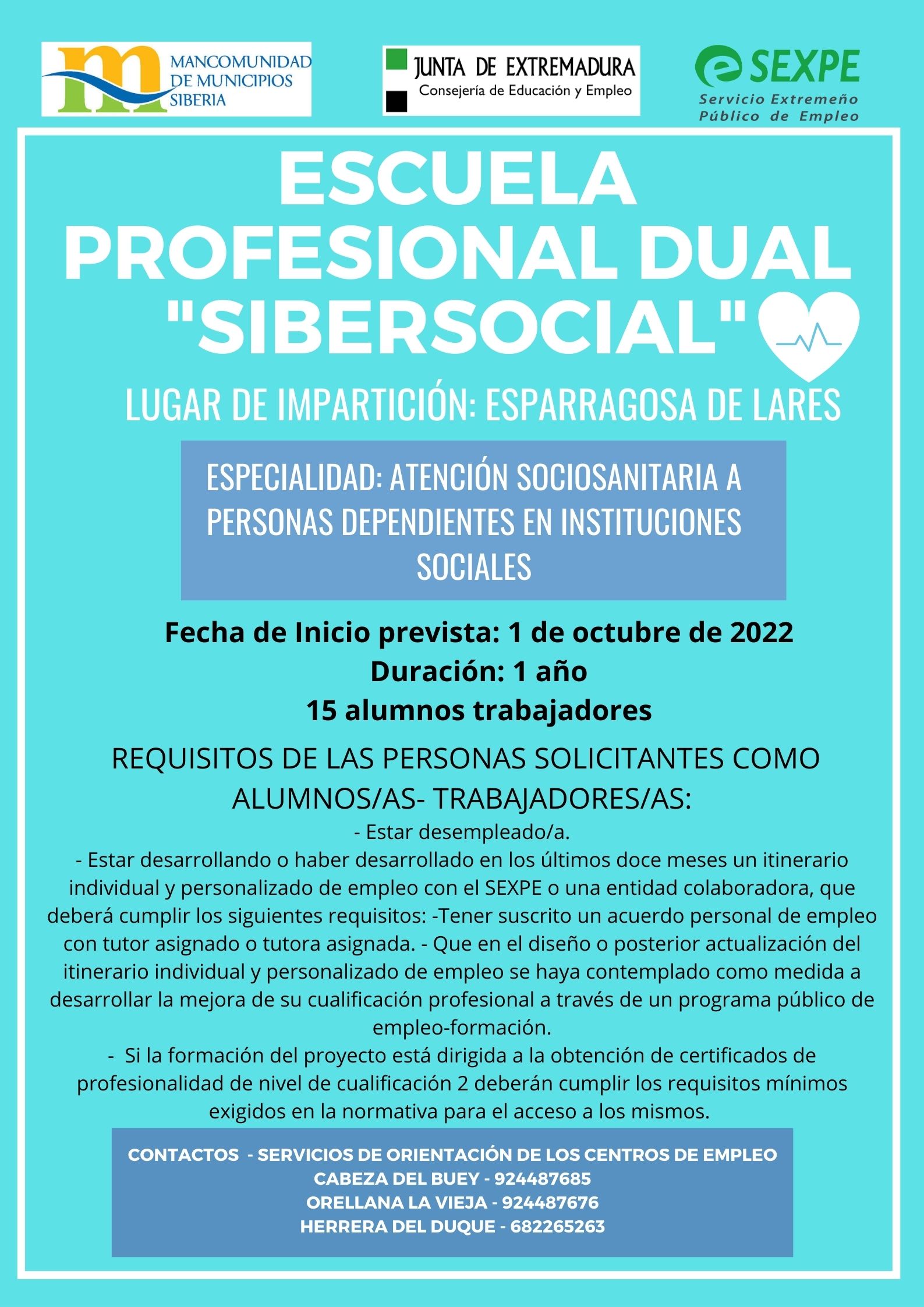 MANCOMUNIDAD DE MUNICIPIOS SIBERIA

JUNTA DE EXTREMADURA
Consejería de Educación y Empleo

SEXPE
Servicio Extremeño Público de Empleo

ESCUELA PROFESIONAL DUAL "SIBERSOCIAL"

LUGAR DE IMPARTICIÓN: ESPARRAGOSA DE LARES

ESPECIALIDAD: ATENCIÓN SOCIOSANITARIA A PERSONAS DEPENDIENTES EN INSTITUCIONES SOCIALES

Fecha de Inicio prevista: 1 de octubre de 2022
Duración: 1 año
15 alumnos trabajadores

REQUISITOS DE LAS PERSONAS SOLICITANTES COMO ALUMNOS/AS- TRABAJADORES/AS:
- Estar desempleado/a.
- Estar desarrollando o haber desarrollado en los últimos doce meses un itinerario individual y personalizado de empleo con el SEXPE o una entidad colaboradora, que deberá cumplir los siguientes requisitos: -Tener suscrito un acuerdo personal de empleo con tutor asignado o tutora asignada. - Que en el diseño o posterior actualización del itinerario individual y personalizado de empleo se haya contemplado como medida a desarrollar la mejora de su cualificación profesional a través de un programa público de empleo-formación.
- Si la formación del proyecto está dirigida a la obtención de certificados de profesionalidad de nivel de cualificación 2 deberán cumplir los requisitos mínimos exigidos en la normativa para el acceso a los mismos.

CONTACTOS - SERVICIOS DE ORIENTACIÓN DE LOS CENTROS DE EMPLEO
CABEZA DEL BUEY - 924487685
ORELLANA LA VIEJA - 924487676
HERRERA DEL DUQUE - 682265263